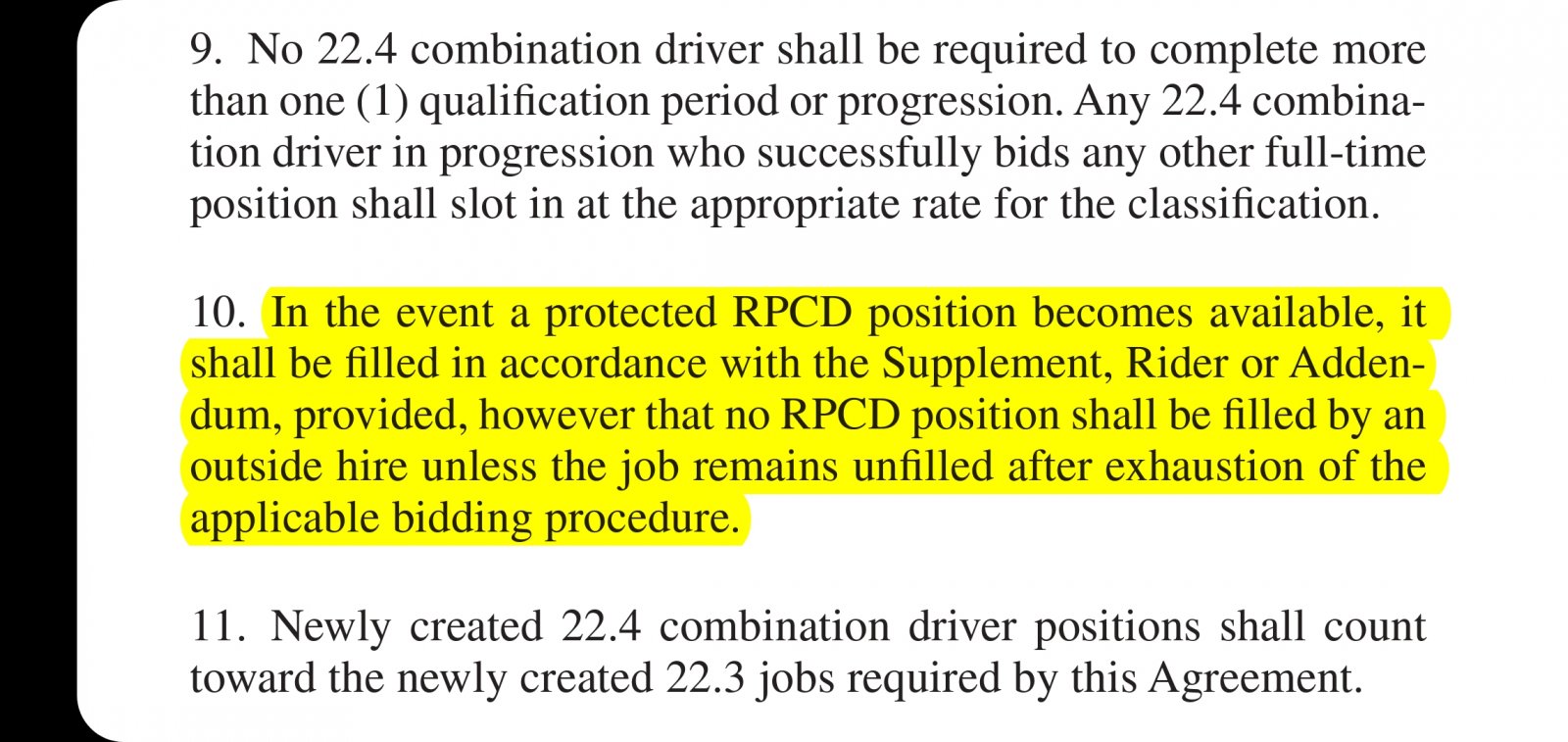 9. No 22.4 combination driver shall be required to complete more than one (1) qualification period or progression. Any 22.4 combination driver in progression who successfully bids any other full-time position shall slot in at the appropriate rate for the classification.

10. In the event a protected RPCD position becomes available, it shall be filled in accordance with the Supplement, Rider or Addendum, provided, however that no RPCD position shall be filled by an outside hire unless the job remains unfilled after exhaustion of the applicable bidding procedure.

11. Newly created 22.4 combination driver positions shall count toward the newly created 22.3 jobs required by this Agreement.